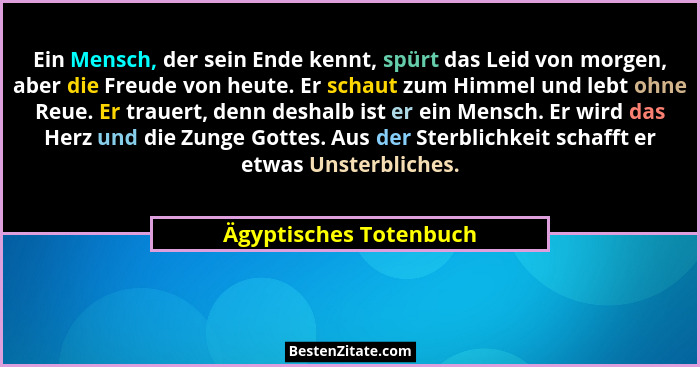 Ein Mensch, der sein Ende kennt, spürt das Leid von morgen, aber die Freude von heute. Er schaut zum Himmel und lebt ohne Reue. Er trauert, denn deshalb ist er ein Mensch. Er wird das Herz und die Zunge Gottes. Aus der Sterblichkeit schafft er etwas Unsterbliches.

Ägyptisches Totenbuch

BestenZitate.com